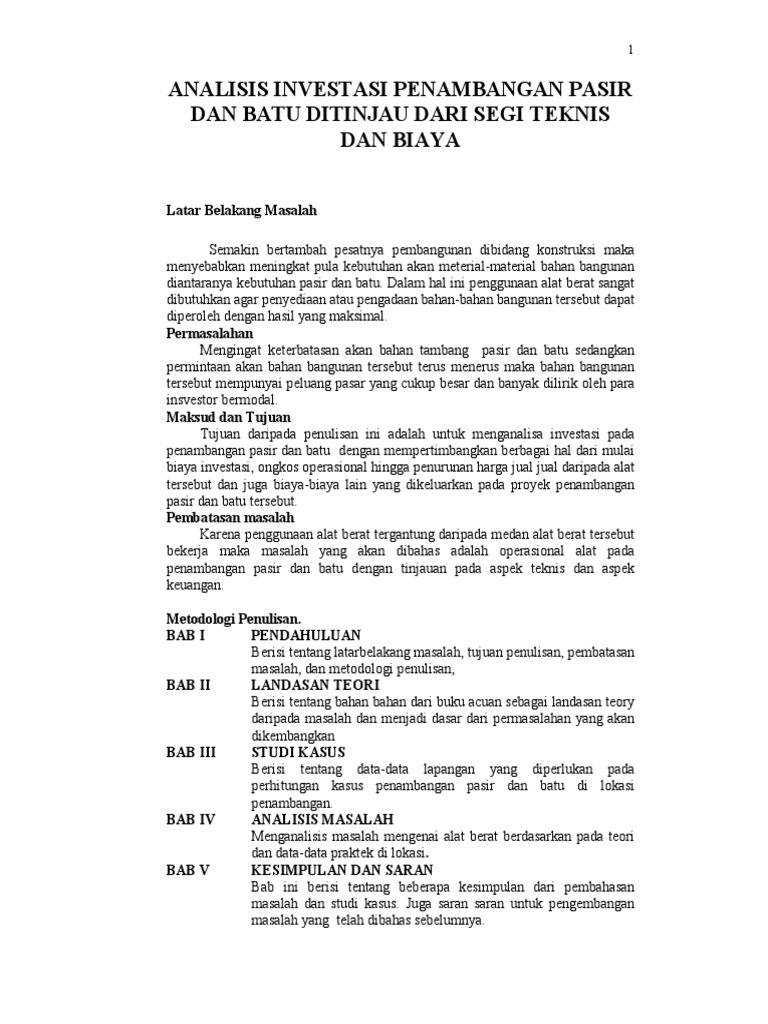 1

ANALISIS INVESTASI PENAMBANGAN PASIR DAN BATU DITINJAU DARI SEGI TEKNIS DAN BIAYA

Latar Belakang Masalah

Semakin bertambah pesatnya pembangunan dibidang konstruksi maka menyebabkan meningkat pula kebutuhan akan meterial-material bahan bangunan diantaranya kebutuhan pasir dan batu. Dalam hal ini penggunaan alat berat sangat dibutuhkan agar penyediaan atau pengadaan bahan-bahan bangunan tersebut dapat diperoleh dengan hasil yang maksimal.

Permasalahan

Mengingat keterbatasan akan bahan tambang pasir dan batu sedangkan permintaan akan bahan bangunan tersebut terus menerus maka bahan bangunan tersebut mempunyai peluang pasar yang cukup besar dan banyak dilirik oleh para insvestor bermodal.

Maksud dan Tujuan

Tujuan daripada penulisan ini adalah untuk menganalisa investasi pada penambangan pasir dan batu dengan mempertimbangkan berbagai hal dari mulai biaya investasi, ongkos operasional hingga penurunan harga jual jual daripada alat tersebut dan juga biaya-biaya lain yang dikeluarkan pada proyek penambangan pasir dan batu tersebut.

Pembatasan masalah

Karena penggunaan alat berat tergantung daripada medan alat berat tersebut bekerja maka masalah yang akan dibahas adalah operasional alat pada penambangan pasir dan batu dengan tinjauan pada aspek teknis dan aspek keuangan.

Metodologi Penulisan.

BAB I PENDAHULUAN
Berisi tentang latarbelakang masalah, tujuan penulisan, pembatasan masalah, dan metodologi penulisan,

BAB II LANDASAN TEORI
Berisi tentang bahan bahan dari buku acuan sebagai landasan teory daripada masalah dan menjadi dasar dari permasalahan yang akan dikembangkan

BAB III STUDI KASUS
Berisi tentang data-data lapangan yang diperlukan pada perhitungan kasus penambangan pasir dan batu di lokasi penambangan.

BAB IV ANALISIS MASALAH
Menganalisis masalah mengenai alat berat berdasarkan pada teori dan data-data praktek di lokasi.

BAB V KESIMPULAN DAN SARAN
Bab ini berisi tentang beberapa kesimpulan dari pembahasan masalah dan studi kasus. Juga saran saran untuk pengembangan masalah yang telah dibahas sebelumnya.